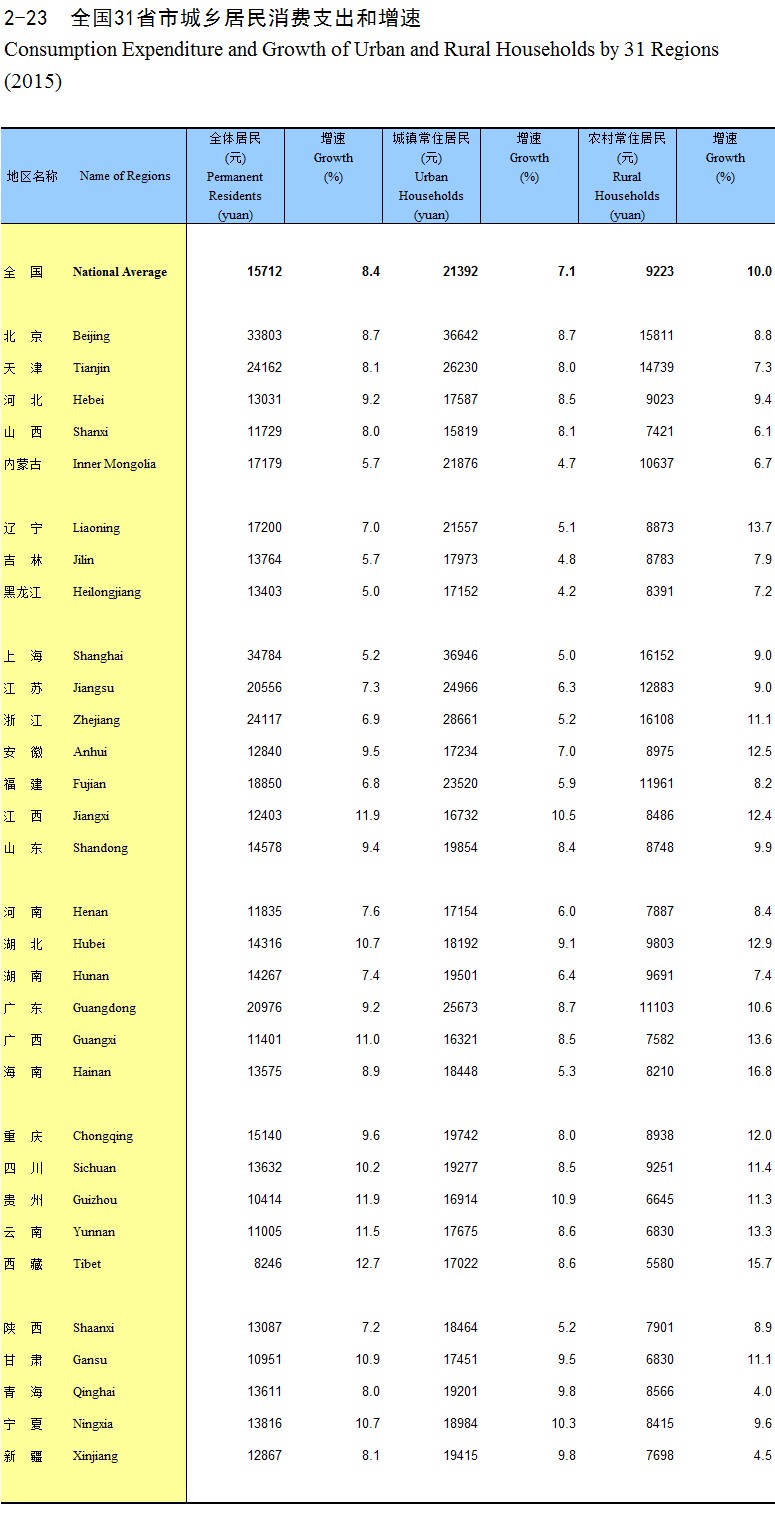 2-23 全国31省市城乡居民消费支出和增速
Consumption Expenditure and Growth of Urban and Rural Households by 31 Regions (2015)

| 地区名称 | Name of Regions | 全体居民 (元) Permanent Residents (yuan) | 增速 Growth (%) | 城镇常住居民 (元) Urban Households (yuan) | 增速 Growth (%) | 农村常住居民 (元) Rural Households (yuan) | 增速 Growth (%) |
|---|---|---|---|---|---|---|---|
| 全 国 | National Average | 15712 | 8.4 | 21392 | 7.1 | 9223 | 10.0 |
| 北 京 | Beijing | 33803 | 8.7 | 36642 | 8.7 | 15811 | 8.8 |
| 天 津 | Tianjin | 24162 | 8.1 | 26230 | 8.0 | 14739 | 7.3 |
| 河 北 | Hebei | 13031 | 9.2 | 17587 | 8.5 | 9023 | 9.4 |
| 山 西 | Shanxi | 11729 | 8.0 | 15819 | 8.1 | 7421 | 6.1 |
| 内蒙古 | Inner Mongolia | 17179 | 5.7 | 21876 | 4.7 | 10637 | 6.7 |
| 辽 宁 | Liaoning | 17200 | 7.0 | 21557 | 5.1 | 8873 | 13.7 |
| 吉 林 | Jilin | 13764 | 5.7 | 17973 | 4.8 | 8783 | 7.9 |
| 黑龙江 | Heilongjiang | 13403 | 5.0 | 17152 | 4.2 | 8391 | 7.2 |
| 上 海 | Shanghai | 34784 | 5.2 | 36946 | 5.0 | 16152 | 9.0 |
| 江 苏 | Jiangsu | 20556 | 7.3 | 24966 | 6.3 | 12883 | 9.0 |
| 浙 江 | Zhejiang | 24117 | 6.9 | 28661 | 5.2 | 16108 | 11.1 |
| 安 徽 | Anhui | 12840 | 9.5 | 17234 | 7.0 | 8975 | 12.5 |
| 福 建 | Fujian | 18850 | 6.8 | 23520 | 5.9 | 11961 | 8.2 |
| 江 西 | Jiangxi | 12403 | 11.9 | 16732 | 10.5 | 8486 | 12.4 |
| 山 东 | Shandong | 14578 | 9.4 | 19854 | 8.4 | 8748 | 9.9 |
| 河 南 | Henan | 11835 | 7.6 | 17154 | 6.0 | 7887 | 8.4 |
| 湖 北 | Hubei | 14316 | 10.7 | 18192 | 9.1 | 9803 | 12.9 |
| 湖 南 | Hunan | 14267 | 7.4 | 19501 | 6.4 | 9691 | 7.4 |
| 广 东 | Guangdong | 20976 | 9.2 | 25673 | 8.7 | 11103 | 10.6 |
| 广 西 | Guangxi | 11401 | 11.0 | 16321 | 8.5 | 7582 | 13.6 |
| 海 南 | Hainan | 13575 | 8.9 | 18448 | 5.3 | 8210 | 16.8 |
| 重 庆 | Chongqing | 15140 | 9.6 | 19742 | 8.0 | 8938 | 12.0 |
| 四 川 | Sichuan | 13632 | 10.2 | 19277 | 8.5 | 9251 | 11.4 |
| 贵 州 | Guizhou | 10414 | 11.9 | 16914 | 10.9 | 6645 | 11.3 |
| 云 南 | Yunnan | 11005 | 11.5 | 17675 | 8.6 | 6830 | 13.3 |
| 西 藏 | Tibet | 8246 | 12.7 | 17022 | 8.6 | 5580 | 15.7 |
| 陕 西 | Shaanxi | 13087 | 7.2 | 18464 | 5.2 | 7901 | 8.9 |
| 甘 肃 | Gansu | 10951 | 10.9 | 17451 | 9.5 | 6830 | 11.1 |
| 青 海 | Qinghai | 13611 | 8.0 | 19201 | 9.8 | 8566 | 4.0 |
| 宁 夏 | Ningxia | 13816 | 10.7 | 18984 | 10.3 | 8415 | 9.6 |
| 新 疆 | Xinjiang | 12867 | 8.1 | 19415 | 9.8 | 7698 | 4.5 |